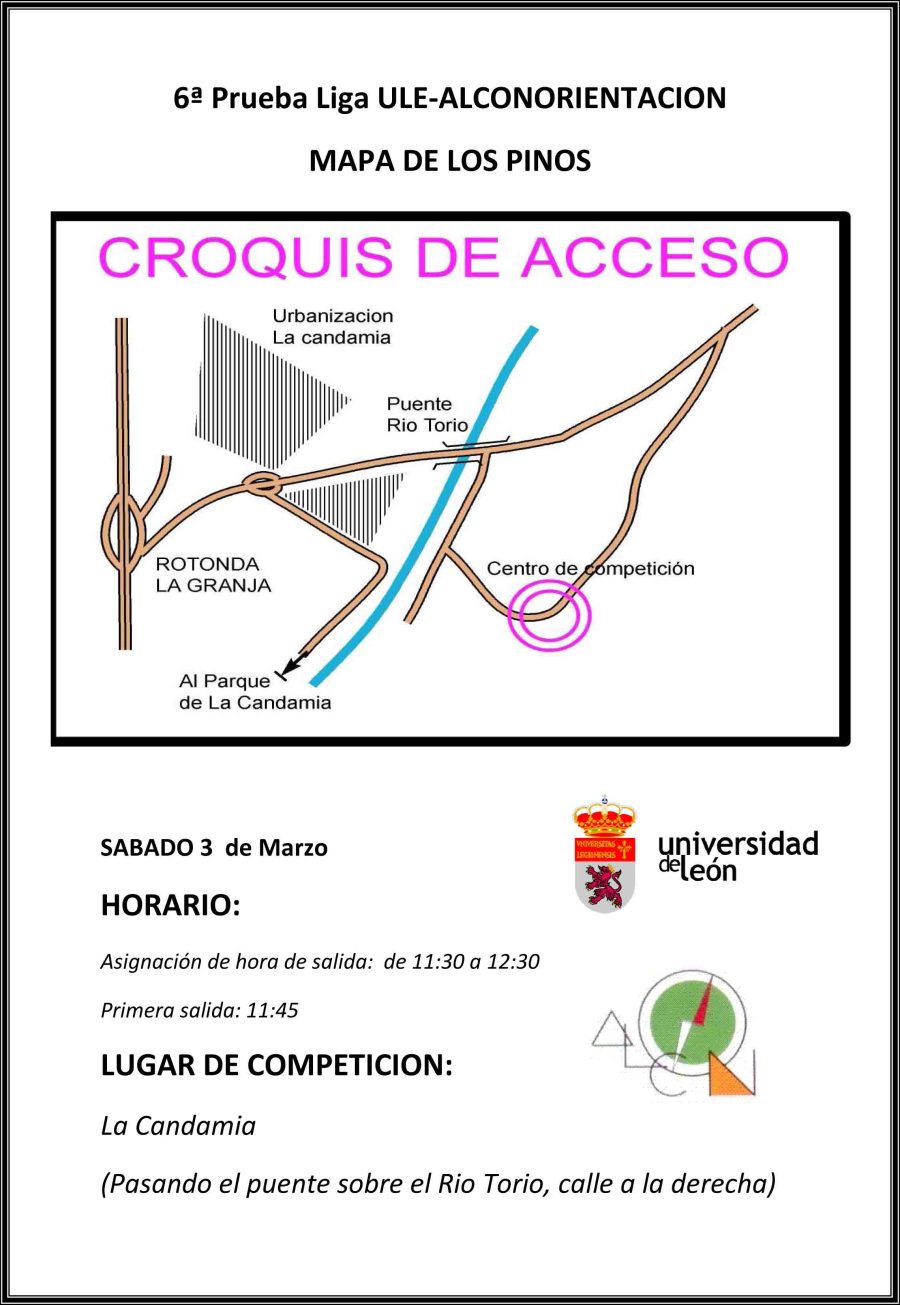 6ª Prueba Liga ULE-ALCONORIENTACION

MAPA DE LOS PINOS

CROQUIS DE ACCESO

Urbanizacion La candamia

Puente Rio Torio

ROTONDA LA GRANJA

Centro de competición

Al Parque de La Candamia

SABADO 3 de Marzo

universidad de león

HORARIO:

Asignación de hora de salida: de 11:30 a 12:30

Primera salida: 11:45

LUGAR DE COMPETICION:

La Candamia

(Pasando el puente sobre el Rio Torio, calle a la derecha)